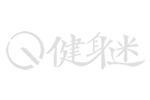 健身迷